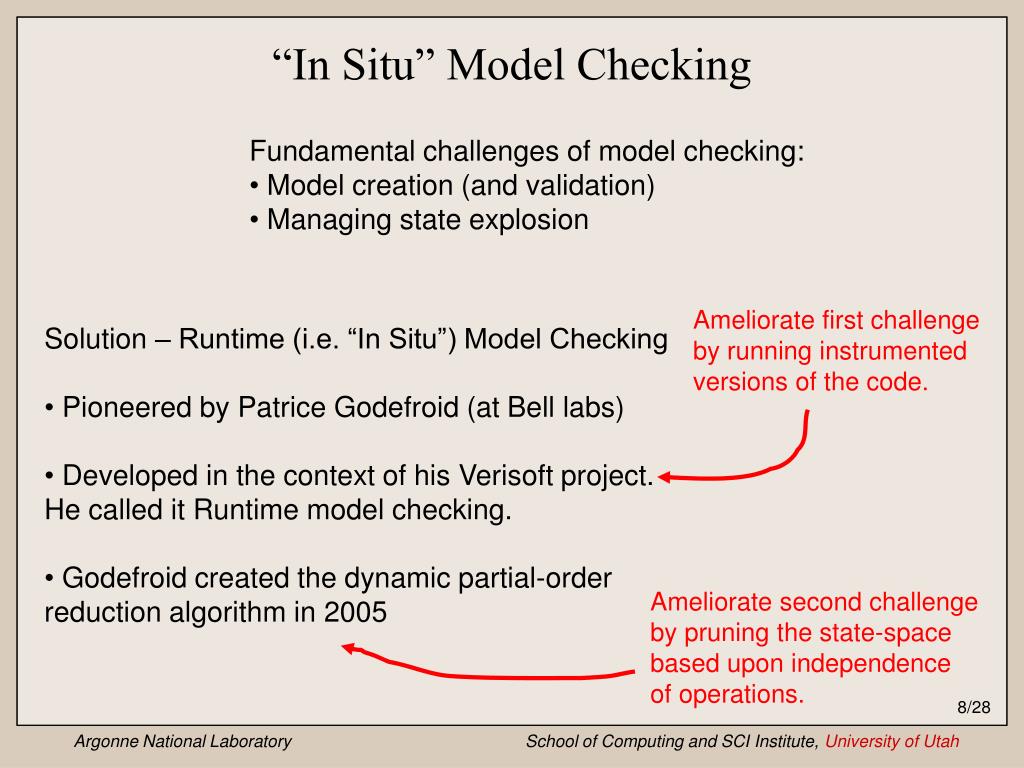 “In Situ” Model Checking

Fundamental challenges of model checking:
• Model creation (and validation)
• Managing state explosion

Solution – Runtime (i.e. “In Situ”) Model Checking

• Pioneered by Patrice Godefroid (at Bell labs)

• Developed in the context of his Verisoft project. He called it Runtime model checking.

• Godefroid created the dynamic partial-order reduction algorithm in 2005

Ameliorate first challenge by running instrumented versions of the code.

Ameliorate second challenge by pruning the state-space based upon independence of operations.

8/28

Argonne National Laboratory

School of Computing and SCI Institute, University of Utah